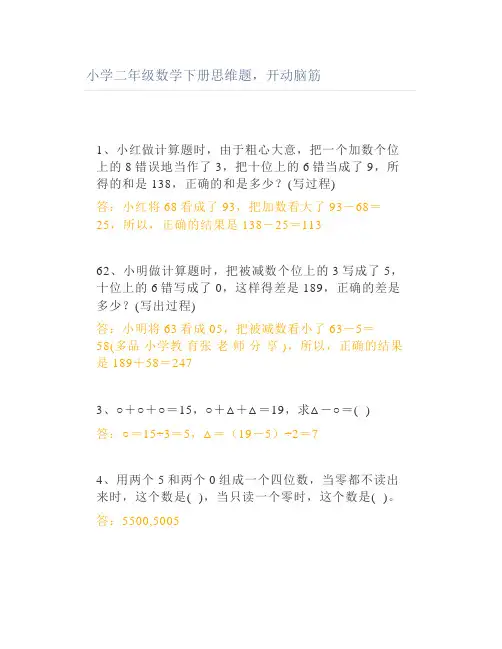 小学二年级数学下册思维题，开动脑筋

1、小红做计算题时，由于粗心大意，把一个加数个位上的 8 错误地当作了 3，把十位上的 6 错当成了 9，所得的和是 138，正确的和是多少？(写过程)

答：小红将 68 看成了 93，把加数看大了 93－68＝25，所以，正确的结果是 138－25＝113

62、小明做计算题时，把被减数个位上的 3 写成了 5，十位上的 6 错写成了 0，这样得差是 189，正确的差是多少？(写出过程)

答：小明将 63 看成 05，把被减数看小了 63－5＝58(多品 小学教 育张 老 师 分 享 )，所以，正确的结果是 189＋58＝247

3、○＋○＋○＝15，○＋△＋△＝19，求△－○＝( )

答：○＝15÷3＝5，△＝（19－5）÷2＝7

4、用两个 5 和两个 0 组成一个四位数，当零都不读出来时，这个数是( )，当只读一个零时，这个数是( )。

答：5500,5005